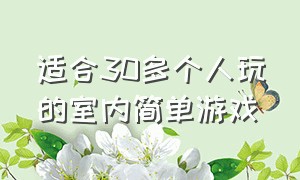 适合30多个人玩的室内简单游戏